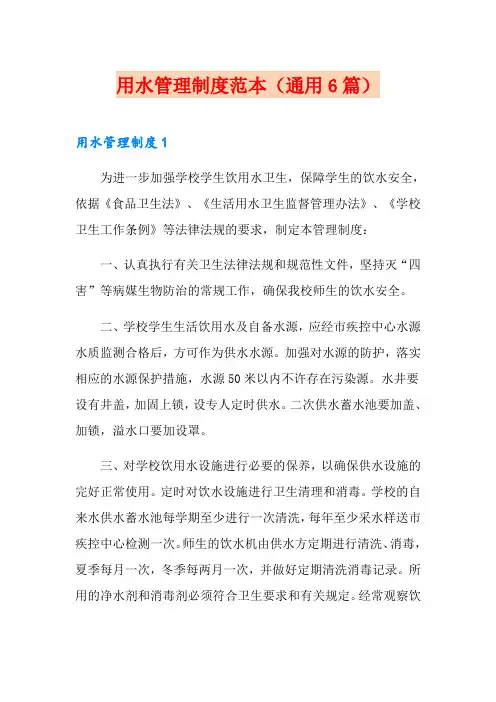 用水管理制度范本（通用6篇）

用水管理制度1

为进一步加强学校学生饮用水卫生，保障学生的饮水安全，依据《食品卫生法》、《生活用水卫生监督管理办法》、《学校卫生工作条例》等法律法规的要求，制定本管理制度：

一、认真执行有关卫生法律法规和规范性文件，坚持灭“四害”等病媒生物防治的常规工作，确保我校师生的饮水安全。

二、学校学生生活饮用水及自备水源，应经市疾控中心水源水质监测合格后，方可作为供水水源。加强对水源的防护，落实相应的水源保护措施，水源50米以内不许存在污染源。水井要设有井盖，加固上锁，设专人定时供水。二次供水蓄水池要加盖、加锁，溢水口要加设罩。

三、对学校饮用水设施进行必要的保养，以确保供水设施的完好正常使用。定时对饮水设施进行卫生清理和消毒。学校的自来水供水蓄水池每学期至少进行一次清洗，每年至少采水样送市疾控中心检测一次。师生的饮水机由供水方定期进行清洗、消毒，夏季每月一次，冬季每两月一次，并做好定期清洗消毒记录。所用的净水剂和消毒剂必须符合卫生要求和有关规定。经常观察饮